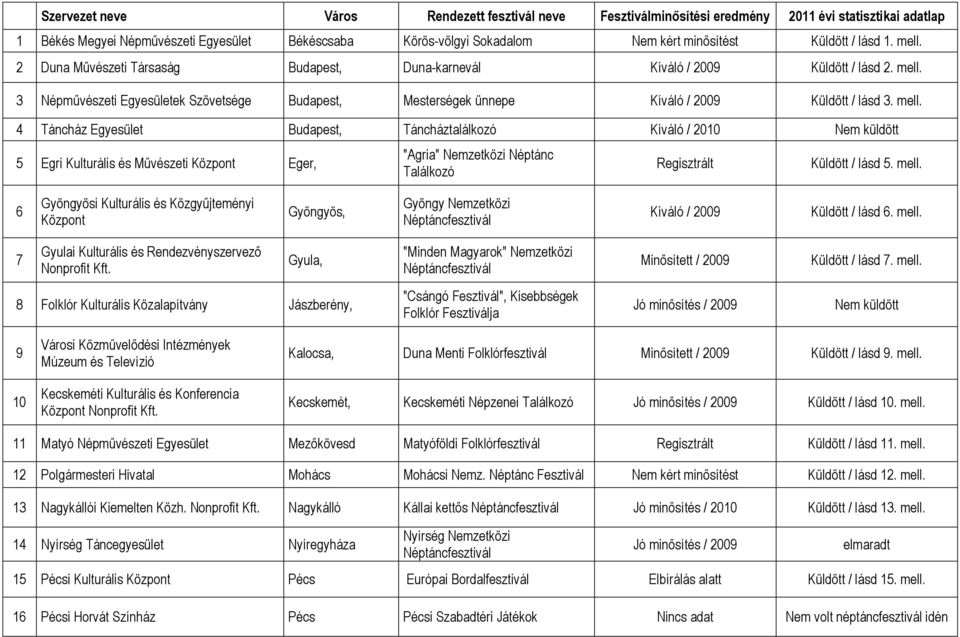 | | Szervezet neve | Város | Rendezett fesztivál neve | Fesztiválminősítési eredmény | 2011 évi statisztikai adatlap |
|---|---|---|---|---|---|
| 1 | Békés Megyei Népművészeti Egyesület | Békéscsaba | Körös-völgyi Sokadalom | Nem kért minősítést | Küldött / lásd 1. mell. |
| 2 | Duna Művészeti Társaság | Budapest, | Duna-karnevál | Kiváló / 2009 | Küldött / lásd 2. mell. |
| 3 | Népművészeti Egyesületek Szövetsége | Budapest, | Mesterségek ünnepe | Kiváló / 2009 | Küldött / lásd 3. mell. |
| 4 | Táncház Egyesület | Budapest, | Táncháztalálkozó | Kiváló / 2010 | Nem küldött |
| 5 | Egri Kulturális és Művészeti Központ | Eger, | "Agria" Nemzetközi Néptánc Találkozó | Regisztrált | Küldött / lásd 5. mell. |
| 6 | Gyöngyösi Kulturális és Közgyűjteményi Központ | Gyöngyös, | Gyöngy Nemzetközi Néptáncfesztivál | Kiváló / 2009 | Küldött / lásd 6. mell. |
| 7 | Gyulai Kulturális és Rendezvényszervező Nonprofit Kft. | Gyula, | "Minden Magyarok" Nemzetközi Néptáncfesztivál | Minősített / 2009 | Küldött / lásd 7. mell. |
| 8 | Folklór Kulturális Közalapítvány | Jászberény, | "Csángó Fesztivál", Kisebbségek Folklór Fesztiválja | Jó minősítés / 2009 | Nem küldött |
| 9 | Városi Közművelődési Intézmények Múzeum és Televízió | Kalocsa, | Duna Menti Folklórfesztivál | Minősített / 2009 | Küldött / lásd 9. mell. |
| 10 | Kecskeméti Kulturális és Konferencia Központ Nonprofit Kft. | Kecskemét, | Kecskeméti Népzenei Találkozó | Jó minősítés / 2009 | Küldött / lásd 10. mell. |
| 11 | Matyó Népművészeti Egyesület | Mezőkövesd | Matyóföldi Folklórfesztivál | Regisztrált | Küldött / lásd 11. mell. |
| 12 | Polgármesteri Hivatal | Mohács | Mohácsi Nemz. Néptánc Fesztivál | Nem kért minősítést | Küldött / lásd 12. mell. |
| 13 | Nagykállói Kiemelten Közh. Nonprofit Kft. | Nagykálló | Kállai kettős Néptáncfesztivál | Jó minősítés / 2010 | Küldött / lásd 13. mell. |
| 14 | Nyírség Táncegyesület | Nyíregyháza | Nyírség Nemzetközi Néptáncfesztivál | Jó minősítés / 2009 | elmaradt |
| 15 | Pécsi Kulturális Központ | Pécs | Európai Bordalfesztivál | Elbírálás alatt | Küldött / lásd 15. mell. |
| 16 | Pécsi Horvát Színház | Pécs | Pécsi Szabadtéri Játékok | Nincs adat | Nem volt néptáncfesztivál idén |